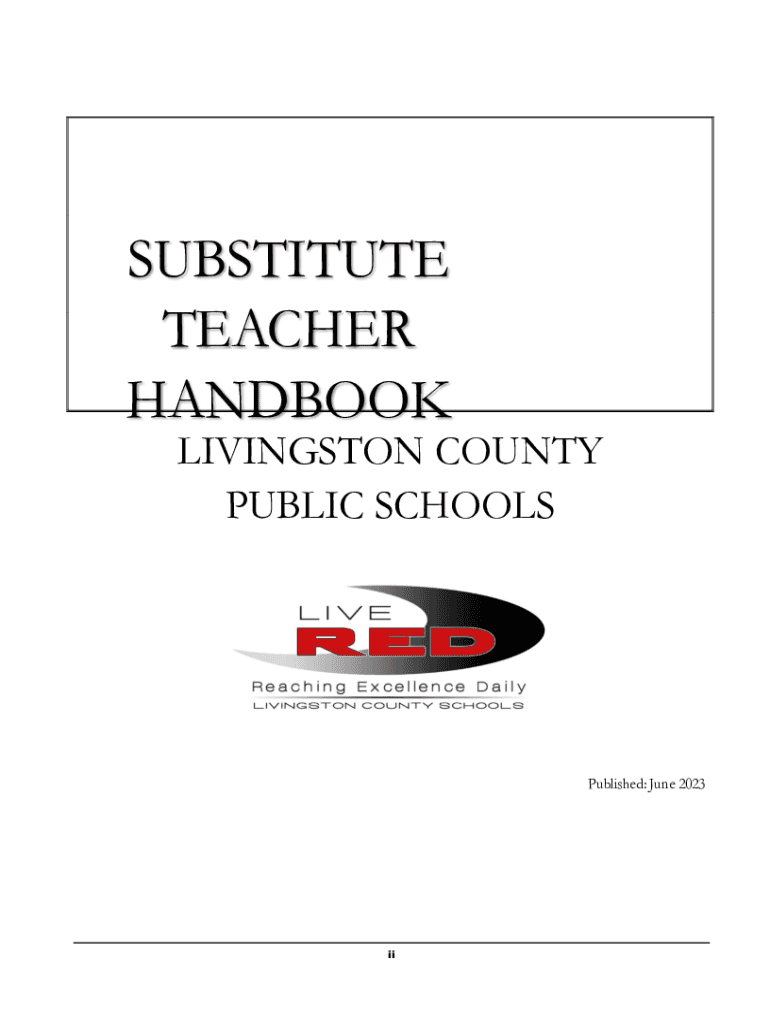 SUBSTITUTE TEACHER HANDBOOK

LIVINGSTON COUNTY PUBLIC SCHOOLS

LIVE RED

Reaching Excellence Daily

LIVINGSTON COUNTY SCHOOLS

Published: June 2023

ii